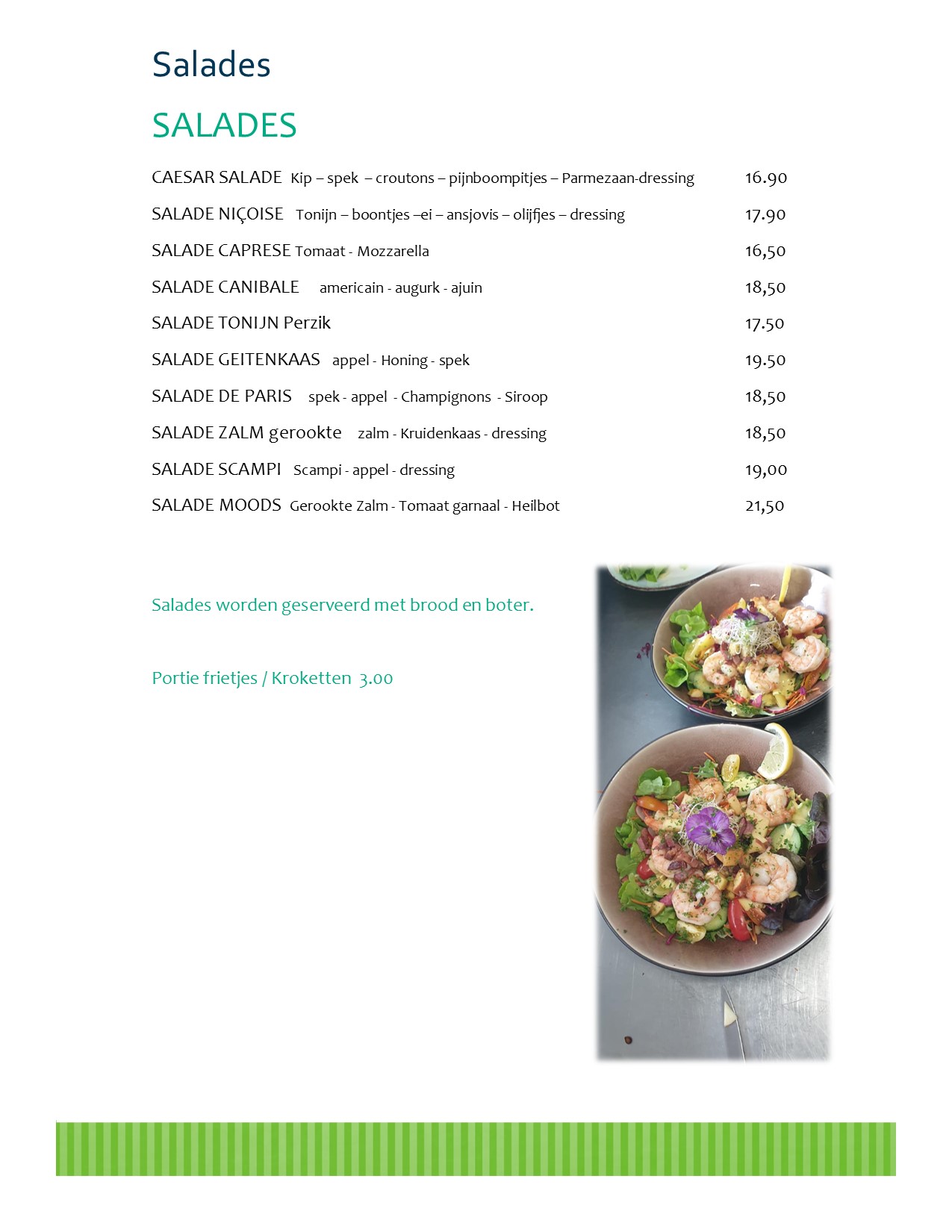 Salades

SALADES

CAESAR SALADE Kip – spek – croutons – pijnboompitjes – Parmezaan-dressing 16.90

SALADE NIÇOISE Tonijn – boontjes –ei – ansjovis – olijfjes – dressing 17.90

SALADE CAPRESE Tomaat - Mozzarella 16,50

SALADE CANIBALE americain - augurk - ajuin 18,50

SALADE TONIJN Perzik 17.50

SALADE GEITENKAAS appel - Honing - spek 19.50

SALADE DE PARIS spek - appel - Champignons - Siroop 18,50

SALADE ZALM gerookte zalm - Kruidenkaas - dressing 18,50

SALADE SCAMPI Scampi - appel - dressing 19,00

SALADE MOODS Gerookte Zalm - Tomaat garnaal - Heilbot 21,50

Salades worden geserveerd met brood en boter.

Portie frietjes / Kroketten 3.00